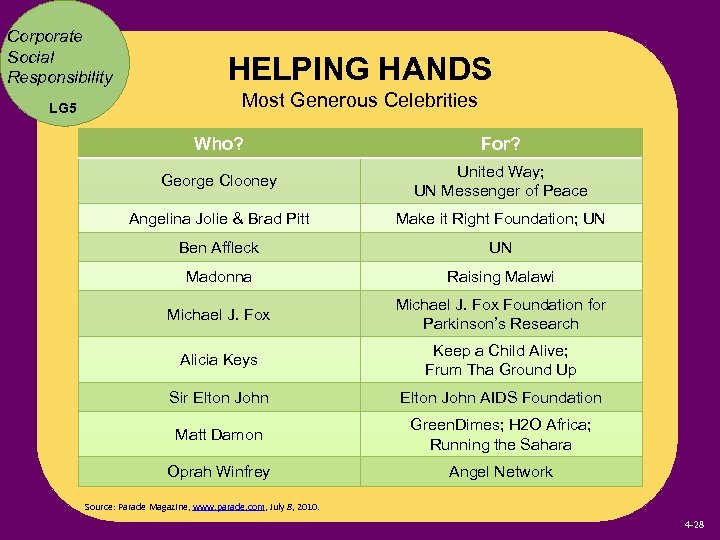 Corporate
Social
Responsibility
LG5

HELPING HANDS
Most Generous Celebrities

| Who? | For? |
|---|---|
| George Clooney | United Way; UN Messenger of Peace |
| Angelina Jolie & Brad Pitt | Make it Right Foundation; UN |
| Ben Affleck | UN |
| Madonna | Raising Malawi |
| Michael J. Fox | Michael J. Fox Foundation for Parkinson's Research |
| Alicia Keys | Keep a Child Alive; Frum Tha Ground Up |
| Sir Elton John | Elton John AIDS Foundation |
| Matt Damon | GreenDimes; H2O Africa; Running the Sahara |
| Oprah Winfrey | Angel Network |

Source: Parade Magazine, www.parade.com, July 8, 2010.

4-28